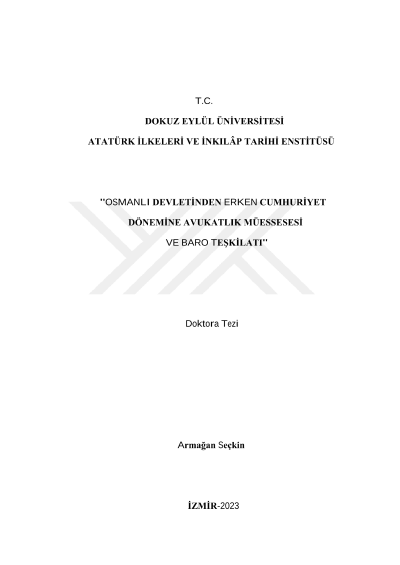 T.C.

DOKUZ EYLÜL ÜNİVERSİTESİ

ATATÜRK İLKELERİ VE İNKILÂP TARİHİ ENSTİTÜSÜ

"OSMANLI DEVLETİNDEN ERKEN CUMHURİYET DÖNEMİNE AVUKATLIK MÜESSESESİ VE BARO TEŞKİLATI"

Doktora Tezi

Armağan Seçkin

İZMİR-2023